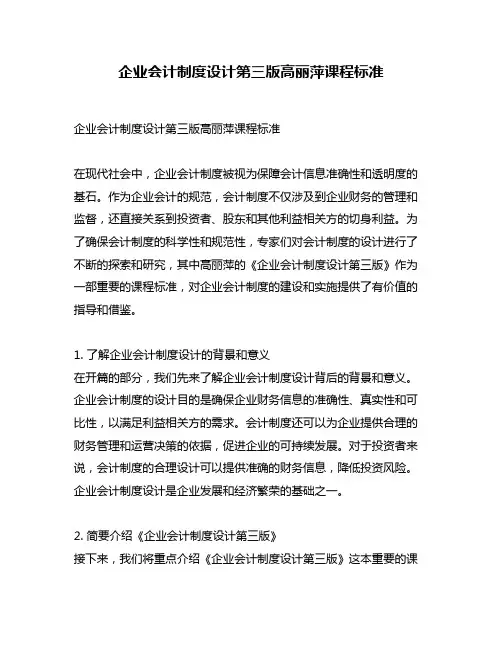 企业会计制度设计第三版高丽萍课程标准

企业会计制度设计第三版高丽萍课程标准

在现代社会中，企业会计制度被视为保障会计信息准确性和透明度的基石。作为企业会计的规范，会计制度不仅涉及到企业财务的管理和监督，还直接关系到投资者、股东和其他利益相关方的切身利益。为了确保会计制度的科学性和规范性，专家们对会计制度的设计进行了不断的探索和研究，其中高丽萍的《企业会计制度设计第三版》作为一部重要的课程标准，对企业会计制度的建设和实施提供了有价值的指导和借鉴。

1. 了解企业会计制度设计的背景和意义
在开篇的部分，我们先来了解企业会计制度设计背后的背景和意义。企业会计制度的设计目的是确保企业财务信息的准确性、真实性和可比性，以满足利益相关方的需求。会计制度还可以为企业提供合理的财务管理和运营决策的依据，促进企业的可持续发展。对于投资者来说，会计制度的合理设计可以提供准确的财务信息，降低投资风险。企业会计制度设计是企业发展和经济繁荣的基础之一。

2. 简要介绍《企业会计制度设计第三版》
接下来，我们将重点介绍《企业会计制度设计第三版》这本重要的课